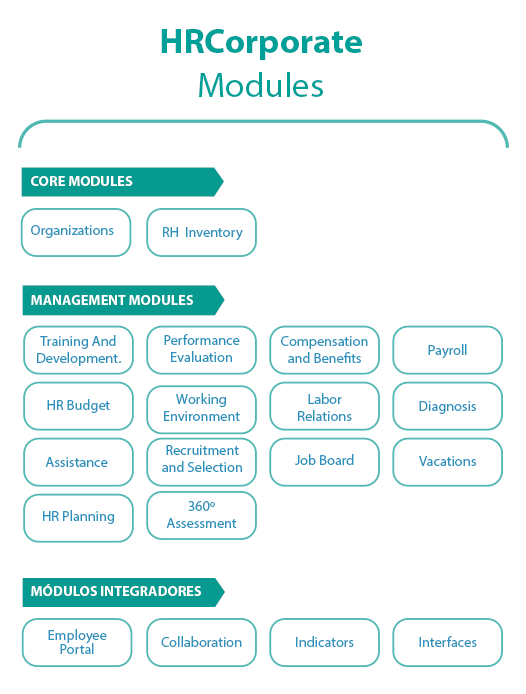 HRCorporate
Modules

CORE MODULES

Organizations

RH Inventory

MANAGEMENT MODULES

Training And Development.

Performance Evaluation

Compensation and Benefits

Payroll

HR Budget

Working Environment

Labor Relations

Diagnosis

Assistance

Recruitment and Selection

Job Board

Vacations

HR Planning

360º Assessment

MÓDULOS INTEGRADORES

Employee Portal

Collaboration

Indicators

Interfaces